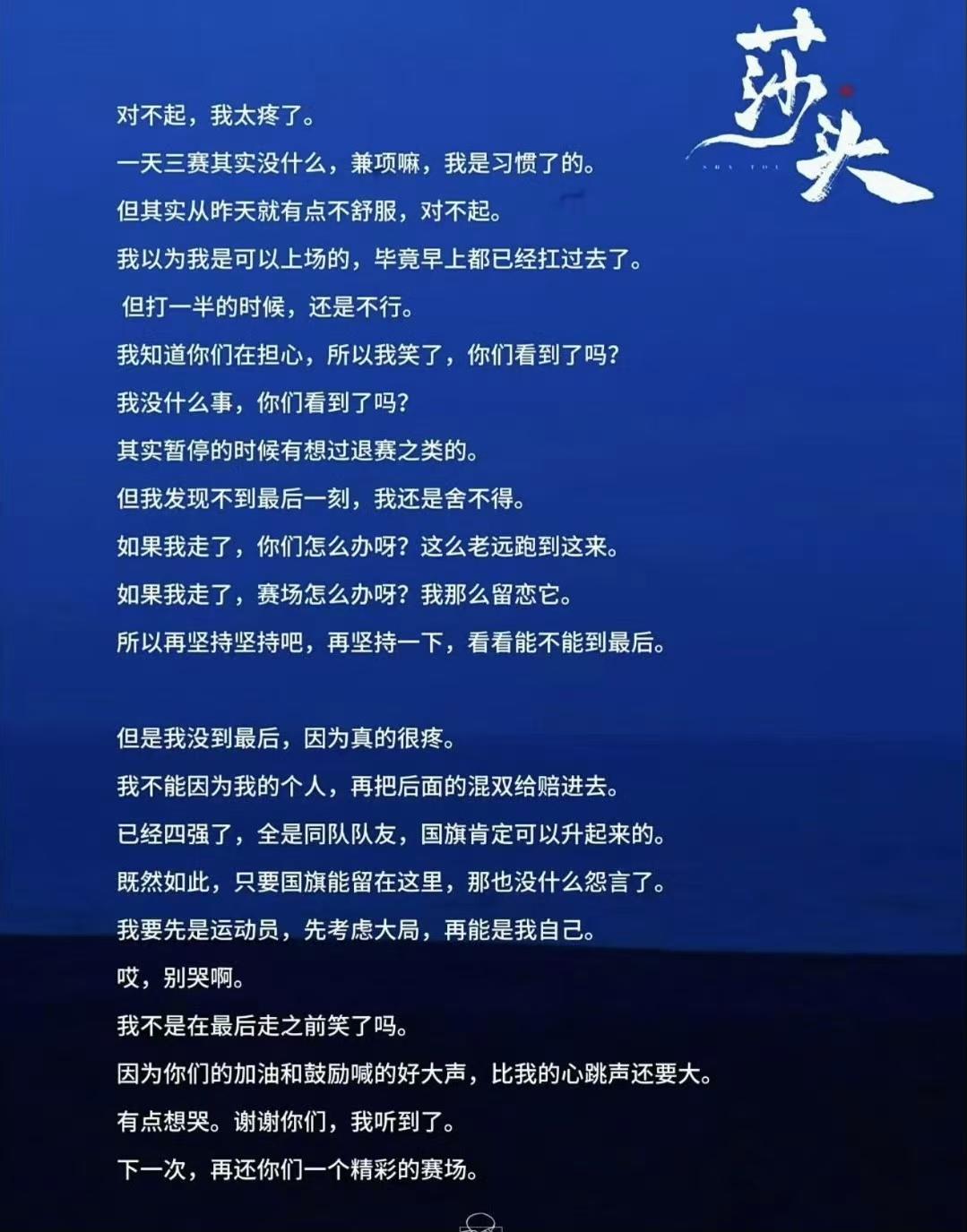 莎头

对不起，我太疼了。

一天三赛其实没什么，兼项嘛，我是习惯了的。

但其实从昨天就有点不舒服，对不起。

我以为我是可以上场的，毕竟早上都已经扛过去了。

但打一半的时候，还是不行。

我知道你们在担心，所以我笑了，你们看到了吗？

我没什么事，你们看到了吗？

其实暂停的时候有想过退赛之类的。

但我发现不到最后一刻，我还是舍不得。

如果我走了，你们怎么办呀？这么老远跑到这来。

如果我走了，赛场怎么办呀？我那么留恋它。

所以再坚持坚持吧，再坚持一下，看看能不能到最后。

但是我没到最后，因为真的很疼。

我不能因为我的个人，再把后面的混双给赔进去。

已经四强了，全是同队队友，国旗肯定可以升起来的。

既然如此，只要国旗能留在这里，那也没什么怨言了。

我要先是运动员，先考虑大局，再能是我自己。

哎，别哭啊。

我不是在最后走之前笑了吗。

因为你们的加油和鼓励喊的好大声，比我的心跳声还要大。

有点想哭。谢谢你们，我听到了。

下一次，再还你们一个精彩的赛场。